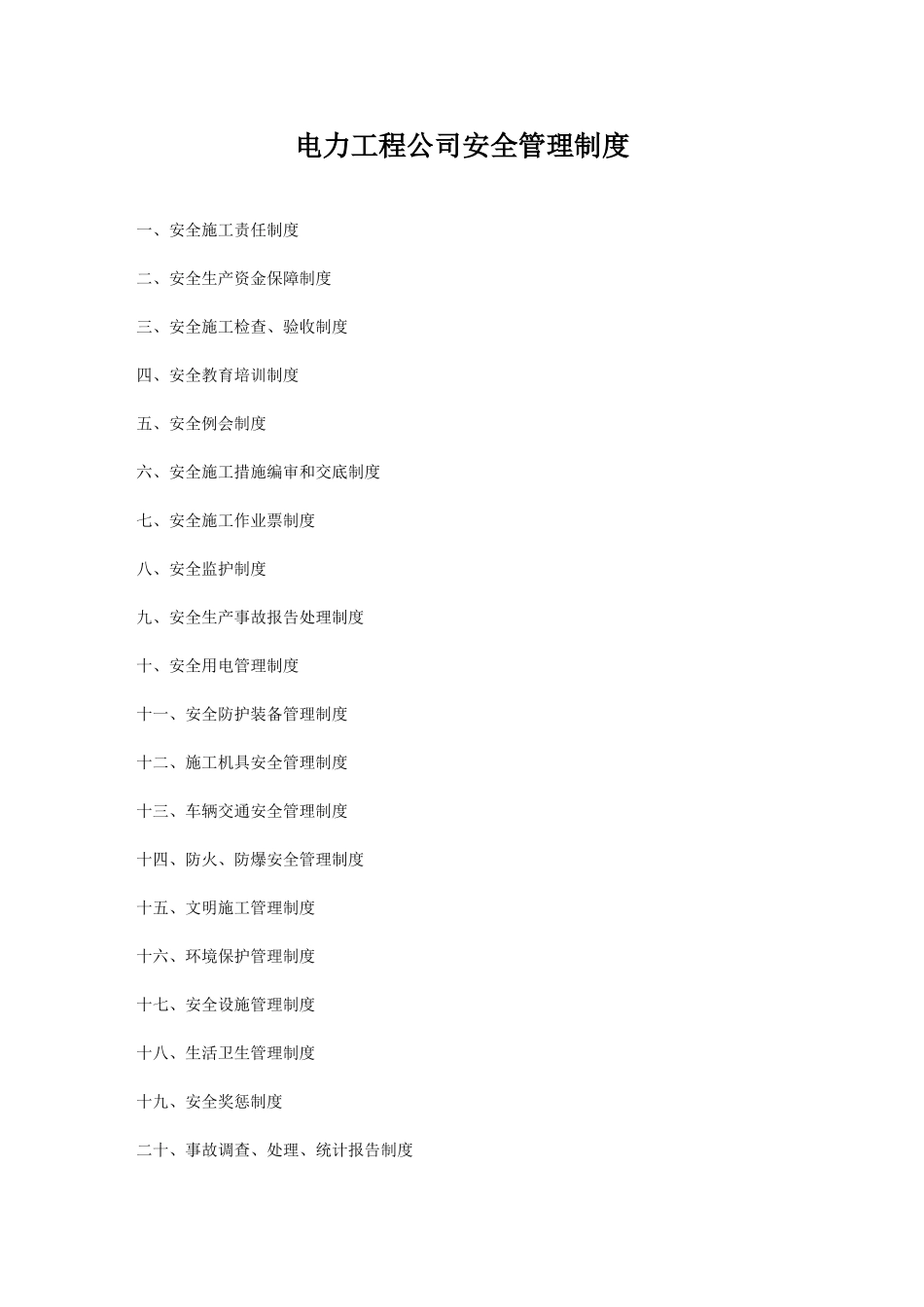 电力工程公司安全管理制度

一、安全施工责任制度

二、安全生产资金保障制度

三、安全施工检查、验收制度

四、安全教育培训制度

五、安全例会制度

六、安全施工措施编审和交底制度

七、安全施工作业票制度

八、安全监护制度

九、安全生产事故报告处理制度

十、安全用电管理制度

十一、安全防护装备管理制度

十二、施工机具安全管理制度

十三、车辆交通安全管理制度

十四、防火、防爆安全管理制度

十五、文明施工管理制度

十六、环境保护管理制度

十七、安全设施管理制度

十八、生活卫生管理制度

十九、安全奖惩制度

二十、事故调查、处理、统计报告制度